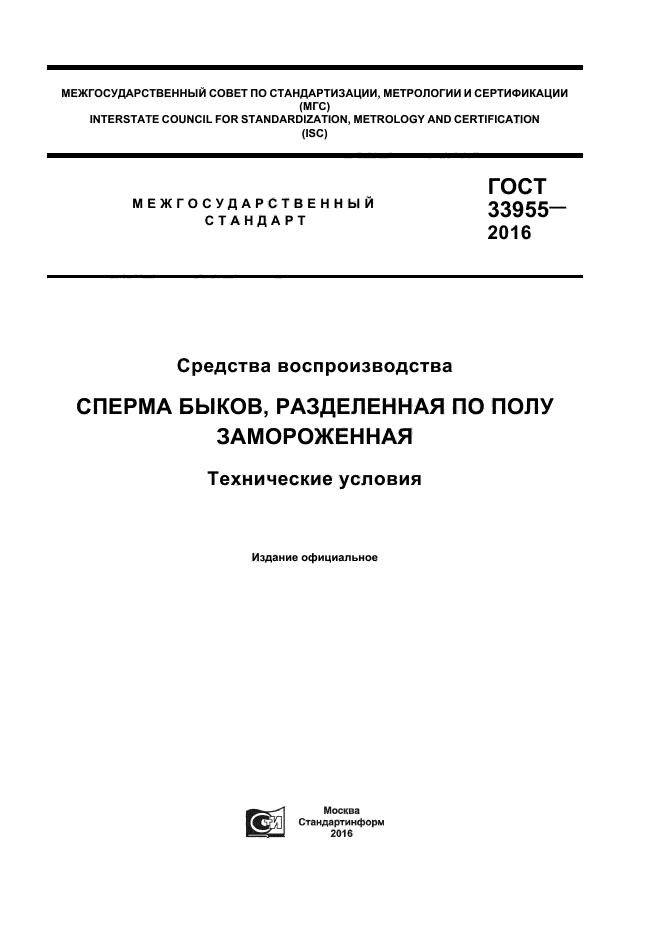 МЕЖГОСУДАРСТВЕННЫЙ СОВЕТ ПО СТАНДАРТИЗАЦИИ, МЕТРОЛОГИИ И СЕРТИФИКАЦИИ
(МГС)
INTERSTATE COUNCIL FOR STANDARDIZATION, METROLOGY AND CERTIFICATION
(ISC)

МЕЖГОСУДАРСТВЕННЫЙ
СТАНДАРТ

ГОСТ
33955—
2016

Средства воспроизводства

СПЕРМА БЫКОВ, РАЗДЕЛЕННАЯ ПО ПОЛУ ЗАМОРОЖЕННАЯ

Технические условия

Издание официальное

Москва
Стандартинформ
2016